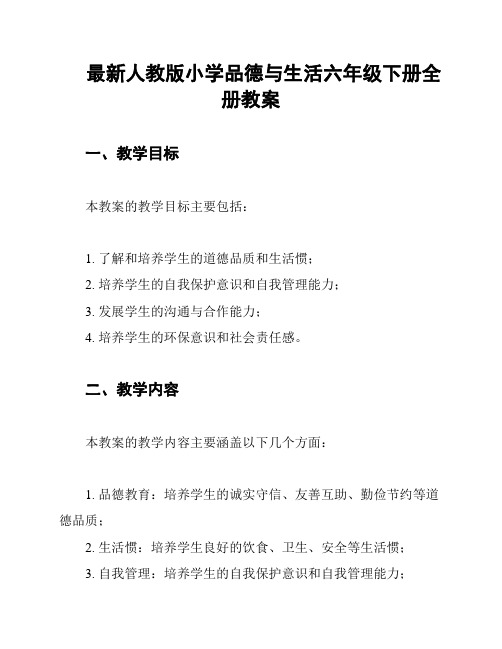 最新人教版小学品德与生活六年级下册全册教案

一、教学目标

本教案的教学目标主要包括：

1. 了解和培养学生的道德品质和生活惯；
2. 培养学生的自我保护意识和自我管理能力；
3. 发展学生的沟通与合作能力；
4. 培养学生的环保意识和社会责任感。

二、教学内容

本教案的教学内容主要涵盖以下几个方面：

1. 品德教育：培养学生的诚实守信、友善互助、勤俭节约等道德品质；
2. 生活惯：培养学生良好的饮食、卫生、安全等生活惯；
3. 自我管理：培养学生的自我保护意识和自我管理能力；